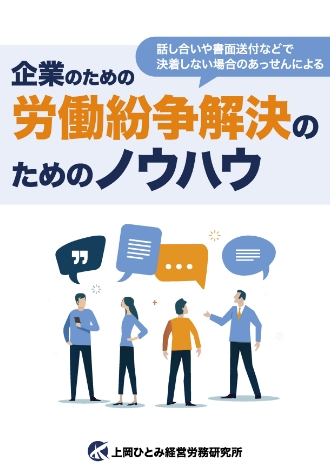 話し合いや書面送付などで
決着しない場合のあっせんによる

企業のための
労働紛争解決の
ためのノウハウ

上岡ひとみ経営労務研究所